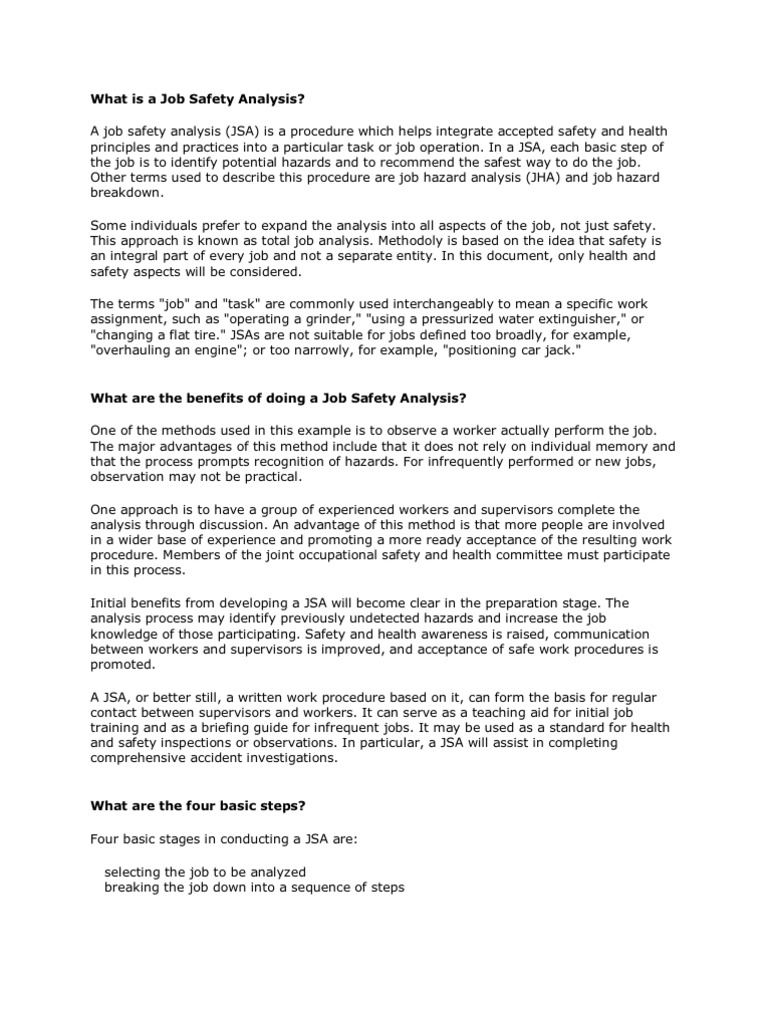 What is a Job Safety Analysis?

A job safety analysis (JSA) is a procedure which helps integrate accepted safety and health principles and practices into a particular task or job operation. In a JSA, each basic step of the job is to identify potential hazards and to recommend the safest way to do the job. Other terms used to describe this procedure are job hazard analysis (JHA) and job hazard breakdown.

Some individuals prefer to expand the analysis into all aspects of the job, not just safety. This approach is known as total job analysis. Methodoly is based on the idea that safety is an integral part of every job and not a separate entity. In this document, only health and safety aspects will be considered.

The terms "job" and "task" are commonly used interchangeably to mean a specific work assignment, such as "operating a grinder," "using a pressurized water extinguisher," or "changing a flat tire." JSAs are not suitable for jobs defined too broadly, for example, "overhauling an engine"; or too narrowly, for example, "positioning car jack."

What are the benefits of doing a Job Safety Analysis?

One of the methods used in this example is to observe a worker actually perform the job. The major advantages of this method include that it does not rely on individual memory and that the process prompts recognition of hazards. For infrequently performed or new jobs, observation may not be practical.

One approach is to have a group of experienced workers and supervisors complete the analysis through discussion. An advantage of this method is that more people are involved in a wider base of experience and promoting a more ready acceptance of the resulting work procedure. Members of the joint occupational safety and health committee must participate in this process.

Initial benefits from developing a JSA will become clear in the preparation stage. The analysis process may identify previously undetected hazards and increase the job knowledge of those participating. Safety and health awareness is raised, communication between workers and supervisors is improved, and acceptance of safe work procedures is promoted.

A JSA, or better still, a written work procedure based on it, can form the basis for regular contact between supervisors and workers. It can serve as a teaching aid for initial job training and as a briefing guide for infrequent jobs. It may be used as a standard for health and safety inspections or observations. In particular, a JSA will assist in completing comprehensive accident investigations.

What are the four basic steps?

Four basic stages in conducting a JSA are:

selecting the job to be analyzed
breaking the job down into a sequence of steps